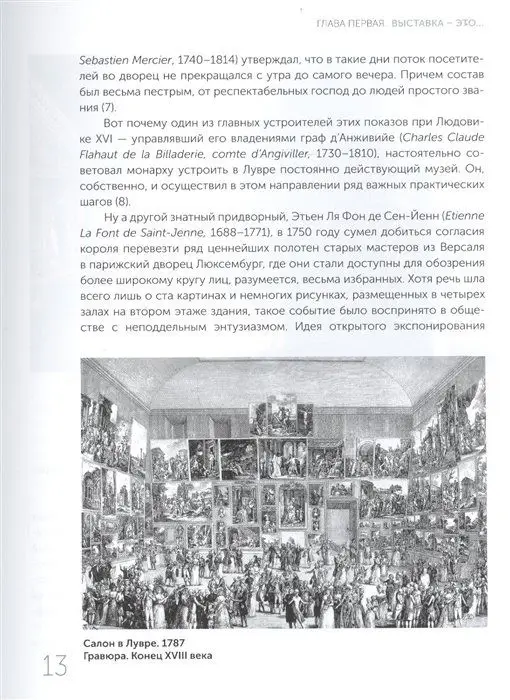 ГЛАВА ПЕРВАЯ ВЫСТАВКА – ЭТО...

Sebastien Mercier, 1740–1814) утверждал, что в такие дни поток посетителей во дворец не прекращался с утра до самого вечера. Причем состав был весьма пестрым, от респектабельных господ до людей простого звания (7).

Вот почему один из главных устроителей этих показов при Людовике XVI — управлявший его владениями граф д'Анживийе (Charles Claude Flahaut de la Billaderie, comte d'Angiviller, 1730–1810), настоятельно советовал монарху устроить в Лувре постоянно действующий музей. Он, собственно, и осуществил в этом направлении ряд важных практических шагов (8).

Ну а другой знатный придворный, Этьен Ля Фон де Сен-Йенн (Etienne La Font de Saint-Jenne, 1688–1771), в 1750 году сумел добиться согласия короля перевезти ряд ценнейших полотен старых мастеров из Версаля в парижский дворец Люксембург, где они стали доступны для обозрения более широкому кругу лиц, разумеется, весьма избранных. Хотя речь шла всего лишь о ста картинах и немногих рисунках, размещенных в четырех залах на втором этаже здания, такое событие было воспринято в обществе с неподдельным энтузиазмом. Идея открытого экспонирования

Салон в Лувре. 1787
Гравюра. Конец XVIII века

13